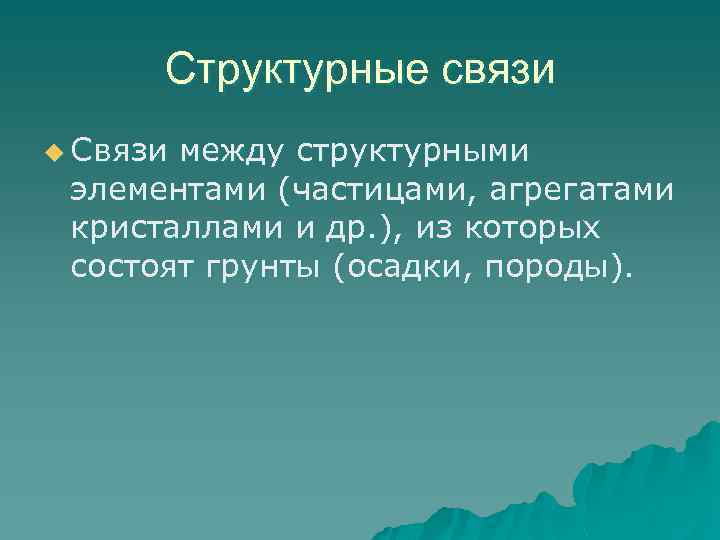 Структурные связи

Связи между структурными элементами (частицами, агрегатами кристаллами и др.), из которых состоят грунты (осадки, породы).